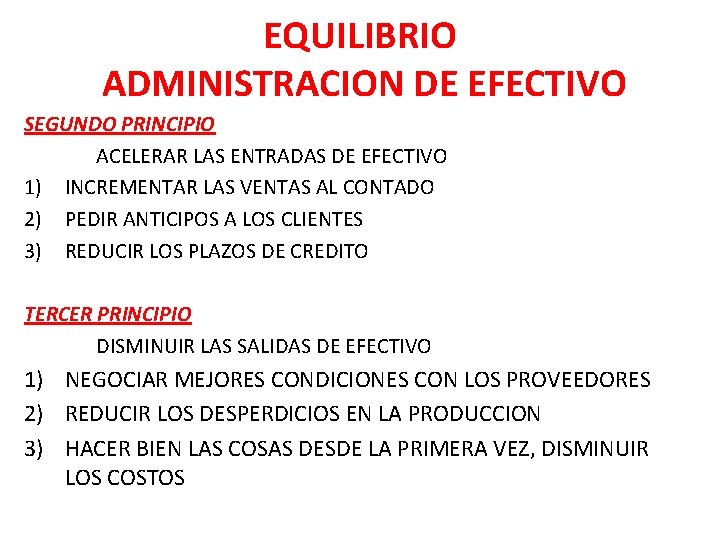 EQUILIBRIO
ADMINISTRACION DE EFECTIVO

SEGUNDO PRINCIPIO

ACELERAR LAS ENTRADAS DE EFECTIVO

1) INCREMENTAR LAS VENTAS AL CONTADO
2) PEDIR ANTICIPOS A LOS CLIENTES
3) REDUCIR LOS PLAZOS DE CREDITO

TERCER PRINCIPIO

DISMINUIR LAS SALIDAS DE EFECTIVO

1) NEGOCIAR MEJORES CONDICIONES CON LOS PROVEEDORES
2) REDUCIR LOS DESPERDICIOS EN LA PRODUCCION
3) HACER BIEN LAS COSAS DESDE LA PRIMERA VEZ, DISMINUIR LOS COSTOS